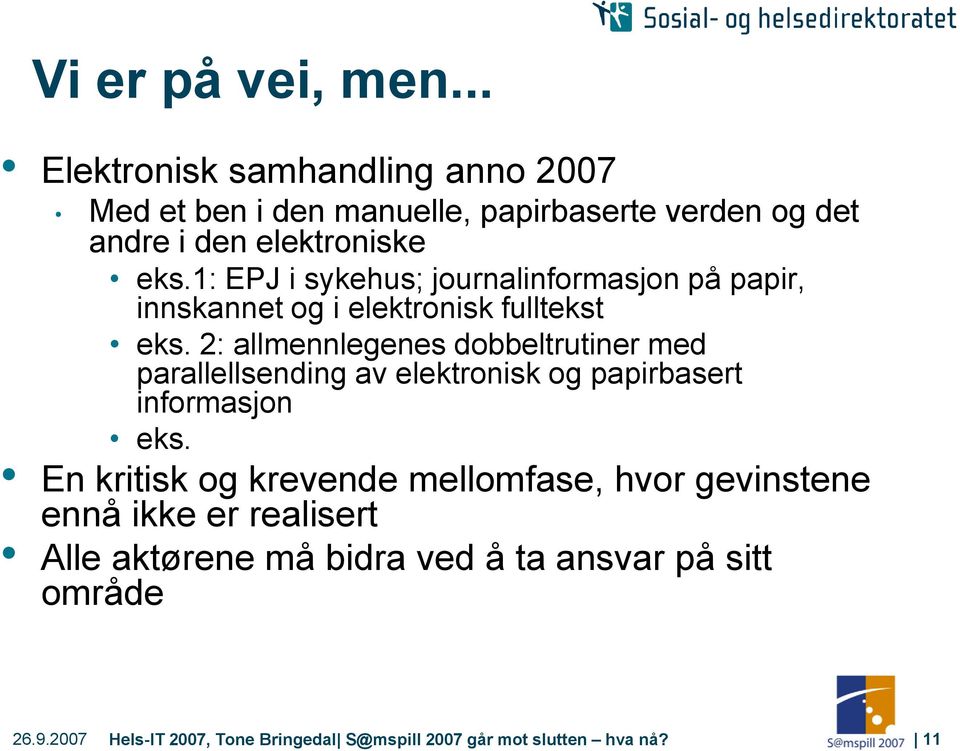 Sosial- og helsedirektoratet

Vi er på vei, men...

• Elektronisk samhandling anno 2007
  • Med et ben i den manuelle, papirbaserte verden og det andre i den elektroniske
    • eks.1: EPJ i sykehus; journalinformasjon på papir, innskannet og i elektronisk fulltekst
    • eks. 2: allmennlegenes dobbeltrutiner med parallellsending av elektronisk og papirbasert informasjon
    • eks.
• En kritisk og krevende mellomfase, hvor gevinstene ennå ikke er realisert
• Alle aktørene må bidra ved å ta ansvar på sitt område

26.9.2007 Hels-IT 2007, Tone Bringedal| S@mspill 2007 går mot slutten – hva nå? S@mspill 2007 | 11